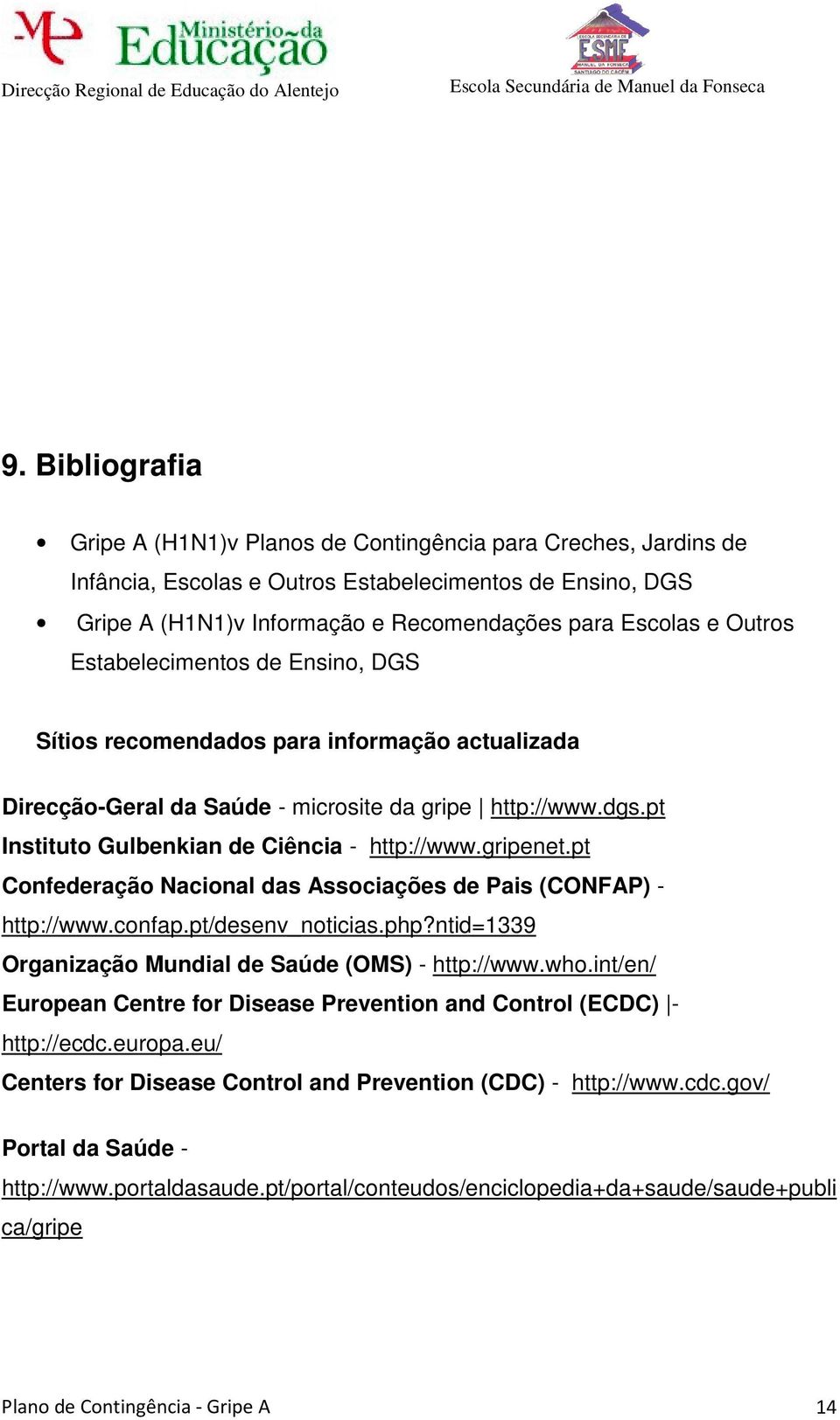 ME Ministério da Educação
Direcção Regional de Educação do Alentejo

ESCOLA SECUNDÁRIA DE ESMF MANUEL DA FONSECA SANTIAGO DO CACÉM
Escola Secundária de Manuel da Fonseca

9. Bibliografia

• Gripe A (H1N1)v Planos de Contingência para Creches, Jardins de Infância, Escolas e Outros Estabelecimentos de Ensino, DGS
• Gripe A (H1N1)v Informação e Recomendações para Escolas e Outros Estabelecimentos de Ensino, DGS

Sítios recomendados para informação actualizada

Direcção-Geral da Saúde - microsite da gripe | http://www.dgs.pt
Instituto Gulbenkian de Ciência - http://www.gripenet.pt
Confederação Nacional das Associações de Pais (CONFAP) - http://www.confap.pt/desenv_noticias.php?ntid=1339
Organização Mundial de Saúde (OMS) - http://www.who.int/en/
European Centre for Disease Prevention and Control (ECDC) |- http://ecdc.europa.eu/
Centers for Disease Control and Prevention (CDC) - http://www.cdc.gov/

Portal da Saúde - http://www.portaldasaude.pt/portal/conteudos/enciclopedia+da+saude/saude+publica/gripe

Plano de Contingência - Gripe A 14